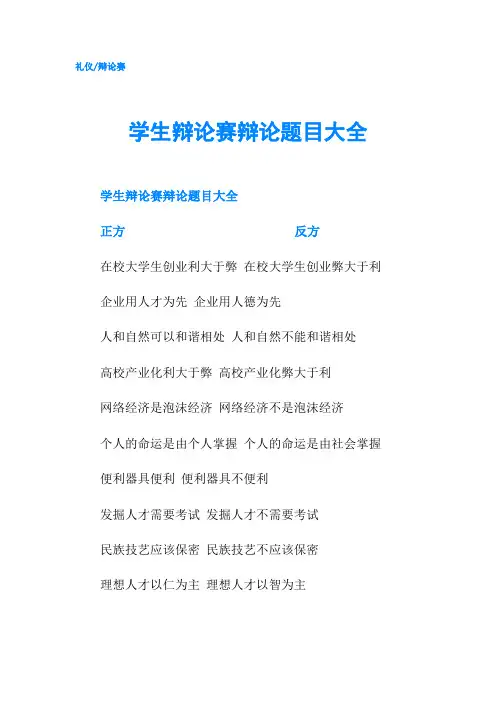 礼仪/辩论赛

学生辩论赛辩论题目大全

学生辩论赛辩论题目大全

正方 反方

在校大学生创业利大于弊 在校大学生创业弊大于利

企业用人才为先 企业用人德为先

人和自然可以和谐相处 人和自然不能和谐相处

高校产业化利大于弊 高校产业化弊大于利

网络经济是泡沫经济 网络经济不是泡沫经济

个人的命运是由个人掌握 个人的命运是由社会掌握

便利器具便利 便利器具不便利

发掘人才需要考试 发掘人才不需要考试

民族技艺应该保密 民族技艺不应该保密

理想人才以仁为主 理想人才以智为主